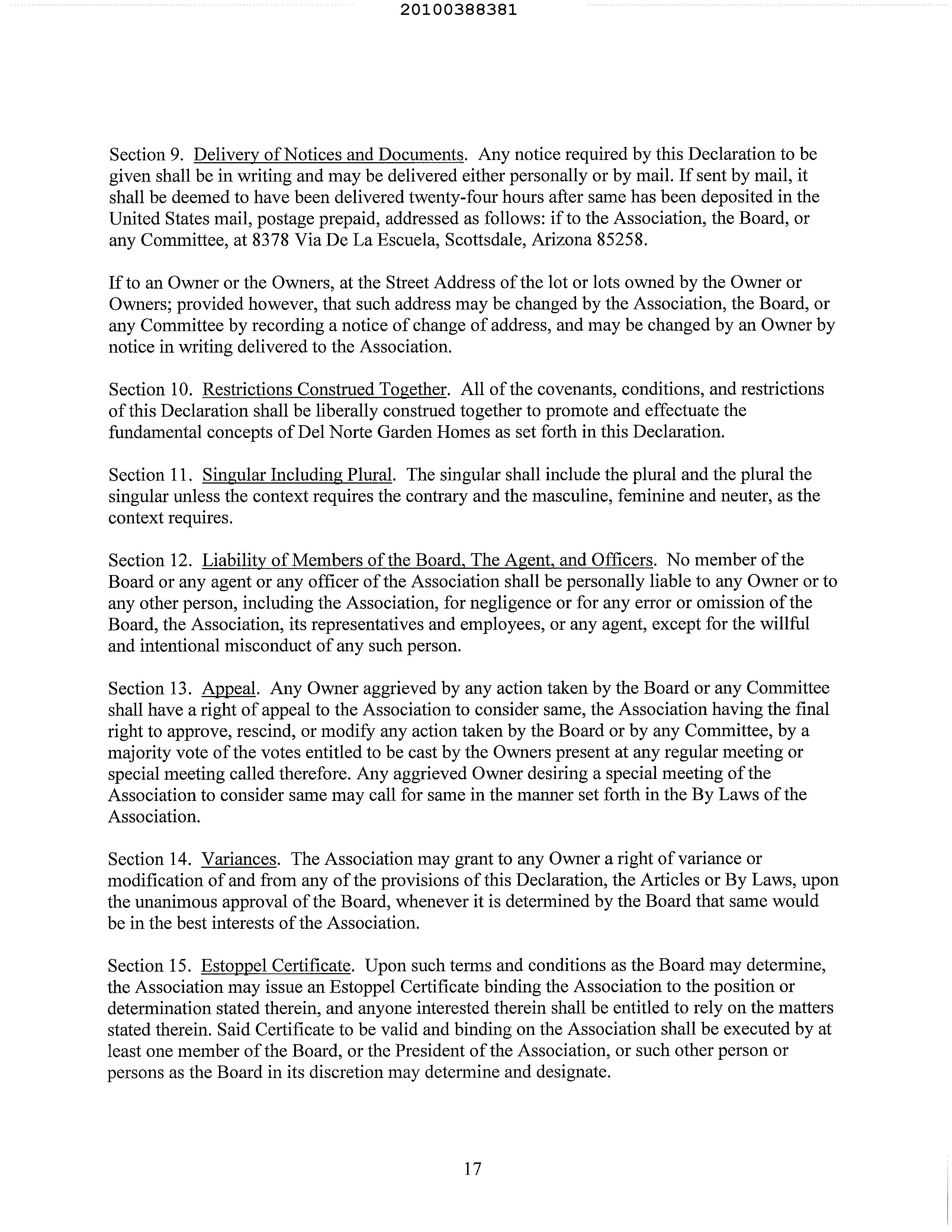 20100388381

Section 9. Delivery of Notices and Documents. Any notice required by this Declaration to be given shall be in writing and may be delivered either personally or by mail. If sent by mail, it shall be deemed to have been delivered twenty-four hours after same has been deposited in the United States mail, postage prepaid, addressed as follows: if to the Association, the Board, or any Committee, at 8378 Via De La Escuela, Scottsdale, Arizona 85258.

If to an Owner or the Owners, at the Street Address of the lot or lots owned by the Owner or Owners; provided however, that such address may be changed by the Association, the Board, or any Committee by recording a notice of change of address, and may be changed by an Owner by notice in writing delivered to the Association.

Section 10. Restrictions Construed Together. All of the covenants, conditions, and restrictions of this Declaration shall be liberally construed together to promote and effectuate the fundamental concepts of Del Norte Garden Homes as set forth in this Declaration.

Section 11. Singular Including Plural. The singular shall include the plural and the plural the singular unless the context requires the contrary and the masculine, feminine and neuter, as the context requires.

Section 12. Liability of Members of the Board, The Agent, and Officers. No member of the Board or any agent or any officer of the Association shall be personally liable to any Owner or to any other person, including the Association, for negligence or for any error or omission of the Board, the Association, its representatives and employees, or any agent, except for the willful and intentional misconduct of any such person.

Section 13. Appeal. Any Owner aggrieved by any action taken by the Board or any Committee shall have a right of appeal to the Association to consider same, the Association having the final right to approve, rescind, or modify any action taken by the Board or by any Committee, by a majority vote of the votes entitled to be cast by the Owners present at any regular meeting or special meeting called therefore. Any aggrieved Owner desiring a special meeting of the Association to consider same may call for same in the manner set forth in the By Laws of the Association.

Section 14. Variances. The Association may grant to any Owner a right of variance or modification of and from any of the provisions of this Declaration, the Articles or By Laws, upon the unanimous approval of the Board, whenever it is determined by the Board that same would be in the best interests of the Association.

Section 15. Estoppel Certificate. Upon such terms and conditions as the Board may determine, the Association may issue an Estoppel Certificate binding the Association to the position or determination stated therein, and anyone interested therein shall be entitled to rely on the matters stated therein. Said Certificate to be valid and binding on the Association shall be executed by at least one member of the Board, or the President of the Association, or such other person or persons as the Board in its discretion may determine and designate.

17